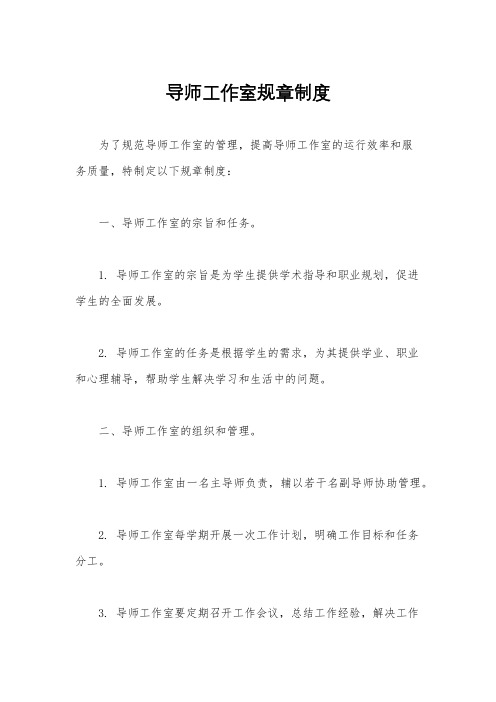 导师工作室规章制度

为了规范导师工作室的管理，提高导师工作室的运行效率和服务质量，特制定以下规章制度：

一、导师工作室的宗旨和任务。

1. 导师工作室的宗旨是为学生提供学术指导和职业规划，促进学生的全面发展。

2. 导师工作室的任务是根据学生的需求，为其提供学业、职业和心理辅导，帮助学生解决学习和生活中的问题。

二、导师工作室的组织和管理。

1. 导师工作室由一名主导师负责，辅以若干名副导师协助管理。

2. 导师工作室每学期开展一次工作计划，明确工作目标和任务分工。

3. 导师工作室要定期召开工作会议，总结工作经验，解决工作